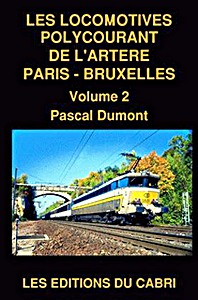 LES LOCOMOTIVES POLYCOURANT DE L'ARTERE PARIS - BRUXELLES

Volume 2

Pascal Dumont

LES EDITIONS DU CABRI